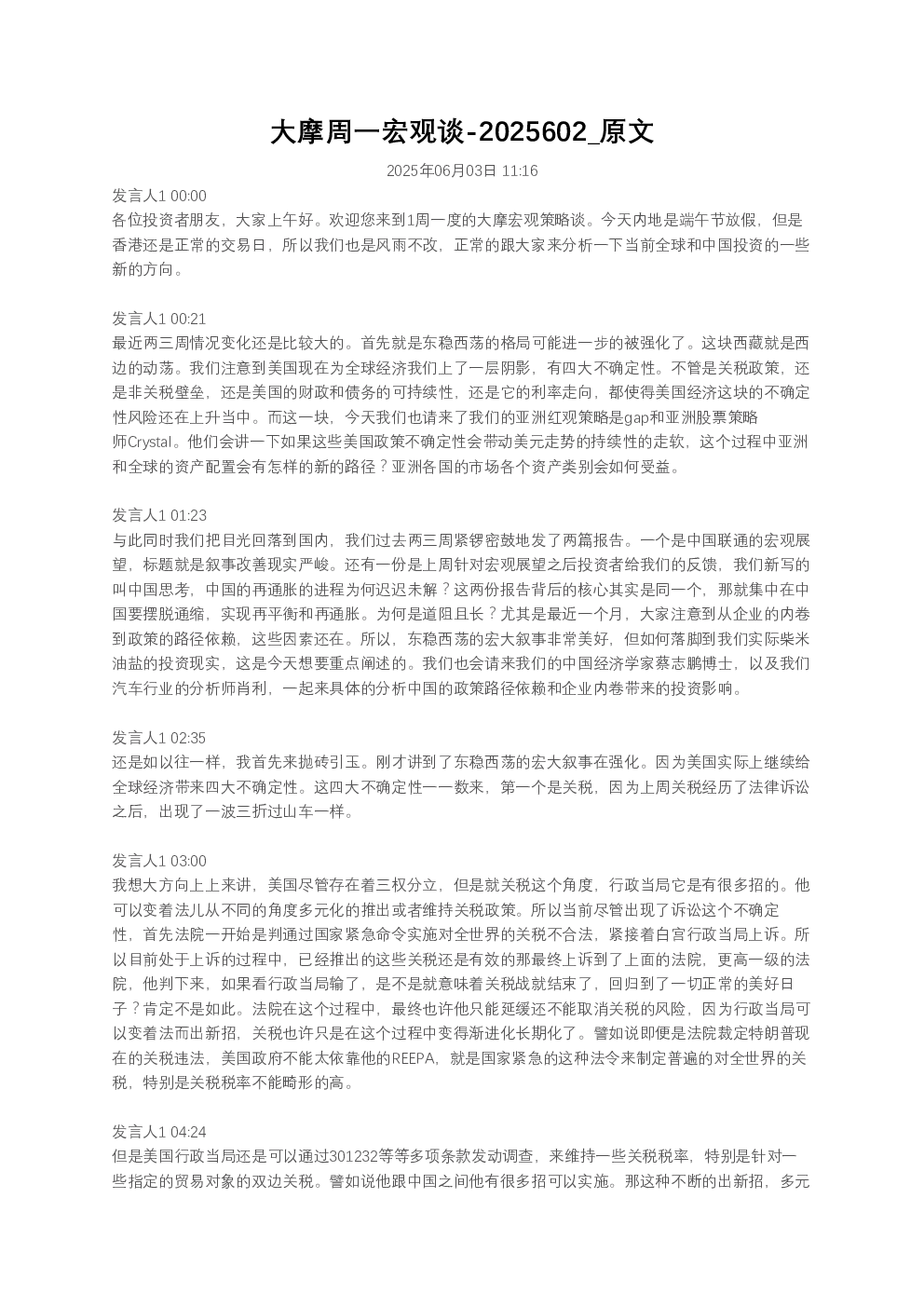 大摩周一宏观谈-2025602_原文

2025年06月03日 11:16

发言人1 00:00
各位投资者朋友，大家上午好。欢迎您来到1周一度的大摩宏观策略谈。今天内地是端午节放假，但是香港还是正常的交易日，所以我们也是风雨不改，正常的跟大家来分析一下当前全球和中国投资的一些新的方向。

发言人1 00:21
最近两三周情况变化还是比较大的。首先就是东稳西荡的格局可能进一步的被强化了。这块西藏就是西边的动荡。我们注意到美国现在为全球经济我们上了一层阴影，有四大不确定性。不管是关税政策，还是非关税壁垒，还是美国的财政和债务的可持续性，还是它的利率走向，都使得美国经济这块的不确定性风险还在上升当中。而这一块，今天我们也请来了我们的亚洲红观策略是gap和亚洲股票策略师Crystal。他们会讲一下如果这些美国政策不确定性会带动美元走势的持续性的走软，这个过程中亚洲和全球的资产配置会有怎样的新的路径？亚洲各国的市场各个资产类别会如何受益。

发言人1 01:23
与此同时我们把目光回落到国内，我们过去两三周紧锣密鼓地发了两篇报告。一个是中国联通的宏观展望，标题就是叙事改善现实严峻。还有一份是上周针对宏观展望之后投资者给我们的反馈，我们新写的叫中国思考，中国的再通胀的进程为何迟迟未解？这两份报告背后的核心其实是同一个，那就集中在中国要摆脱通缩，实现再平衡和再通胀。为何是道阻且长？尤其是最近一个月，大家注意到从企业的内卷到政策的路径依赖，这些因素还在。所以，东稳西荡的宏大叙事非常美好，但如何落脚到我们实际柴米油盐的投资现实，这是今天想要重点阐述的。我们也会请来我们的中国经济学家蔡志鹏博士，以及我们汽车行业的分析师肖利，一起来具体的分析中国的政策路径依赖和企业内卷带来的投资影响。

发言人1 02:35
还是如以往一样，我首先来抛砖引玉。刚才讲到了东稳西荡的宏大叙事在强化。因为美国实际上继续给全球经济带来四大不确定性。这四大不确定性一一数来，第一个是关税，因为上周关税经历了法律诉讼之后，出现了一波三折过山车一样。

发言人1 03:00
我想大方向上上来讲，美国尽管存在着三权分立，但是就关税这个角度，行政当局它是有很多招的。他可以变着法儿从不同的角度多元化的推出或者维持关税政策。所以当前尽管出现了诉讼这个不确定性，首先法院一开始是判通过国家紧急命令实施对全世界的关税不合法，紧接着白宫行政当局上诉。所以目前处于上诉的过程中，已经推出的这些关税还是有效的那最终上诉到了上面的法院，更高一级的法院，他判下来，如果看行政当局输了，是不是就意味着关税战就结束了，回归到了一切正常的美好日子？肯定不是如此。法院在这个过程中，最终也许他只能延缓还不能取消关税的风险，因为行政当局可以变着法而出新招，关税也许只是在这个过程中变得渐进化长期化了。譬如说即便是法院裁定特朗普现在的关税违法，美国政府不能太依靠他的REEPA，就是国家紧急的这种法令来制定普遍的对全世界的关税，特别是关税税率不能畸形的高。

发言人1 04:24
但是美国行政当局还是可以通过301232等等多项条款发动调查，来维持一些关税税率，特别是针对一些指定的贸易对象的双边关税。譬如说他跟中国之间他有很多招可以实施。那这种不断的出新招，多元